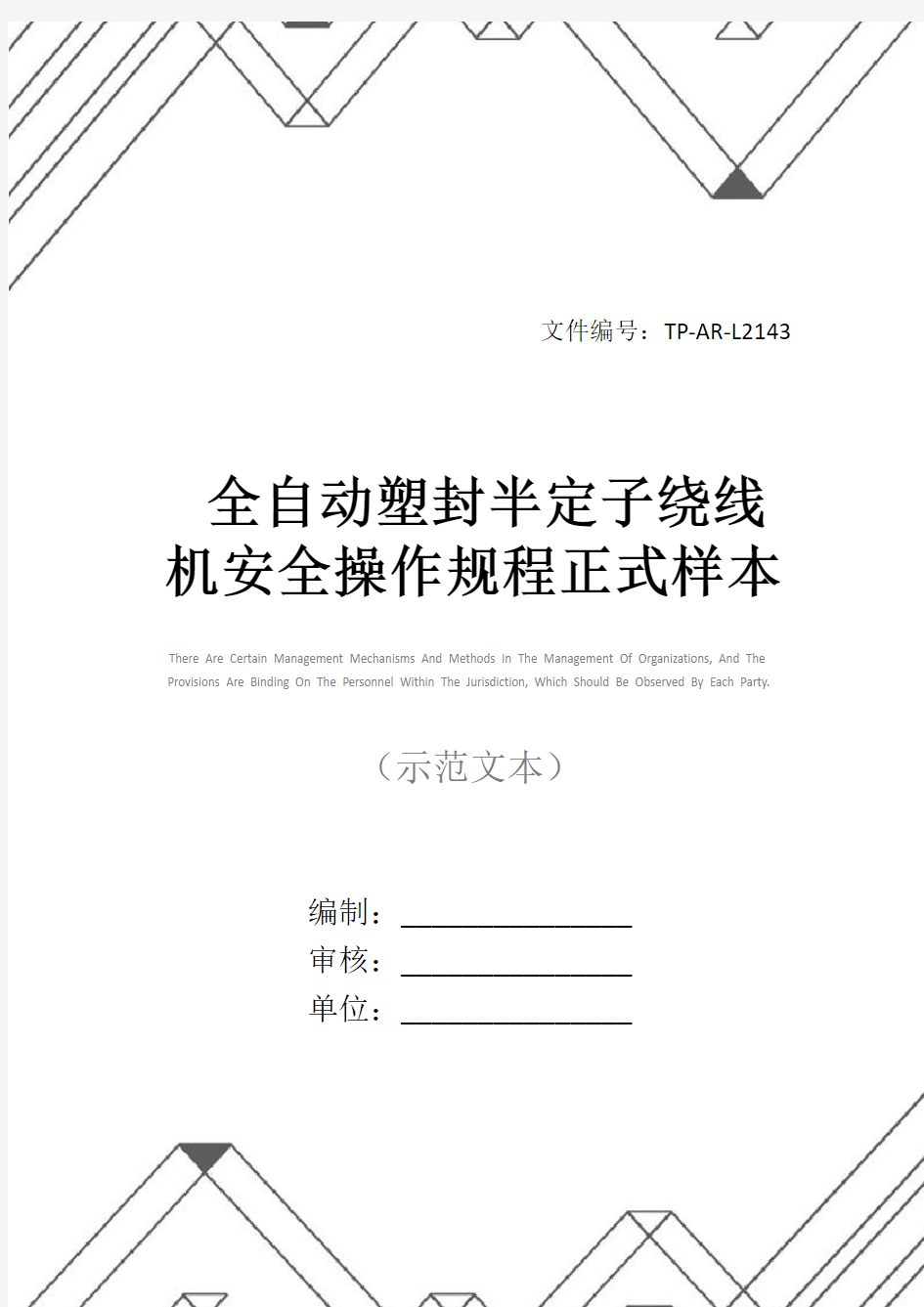 文件编号：TP-AR-L2143

全自动塑封半定子绕线机安全操作规程正式样本

There Are Certain Management Mechanisms And Methods In The Management Of Organizations, And The Provisions Are Binding On The Personnel Within The Jurisdiction, Which Should Be Observed By Each Party.

（示范文本）

编制：________________
审核：________________
单位：________________